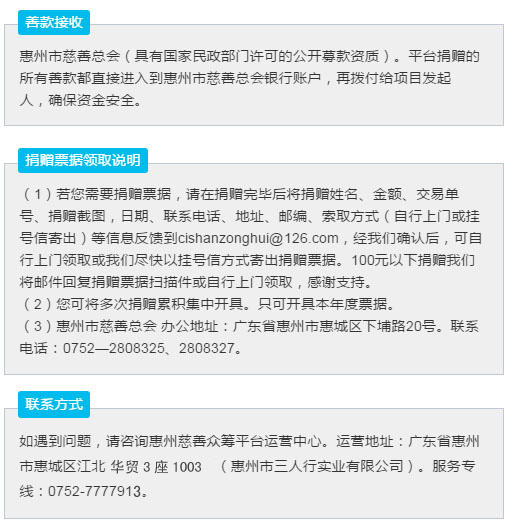 善款接收

惠州市慈善总会（具有国家民政部门许可的公开募款资质）。平台捐赠的所有善款都直接进入到惠州市慈善总会银行账户，再拨付给项目发起人，确保资金安全。

捐赠票据领取说明

（1）若您需要捐赠票据，请在捐赠完毕后将捐赠姓名、金额、交易单号、捐赠截图，日期、联系电话、地址、邮编、索取方式（自行上门或挂号信寄出）等信息反馈到cishanzonghui@126.com，经我们确认后，可自行上门领取或我们尽快以挂号信方式寄出捐赠票据。100元以下捐赠我们将邮件回复捐赠票据扫描件或自行上门领取，感谢支持。
（2）您可将多次捐赠累积集中开具。只可开具本年度票据。
（3）惠州市慈善总会 办公地址：广东省惠州市惠城区下埔路20号。联系电话：0752—2808325、2808327。

联系方式

如遇到问题，请咨询惠州慈善众筹平台运营中心。运营地址：广东省惠州市惠城区江北 华贸3座1003 （惠州市三人行实业有限公司）。服务专线：0752-7777913。